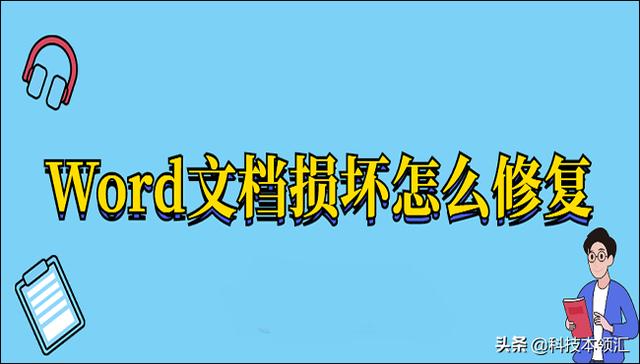 Word文档损坏怎么修复

头条 @科技本领汇